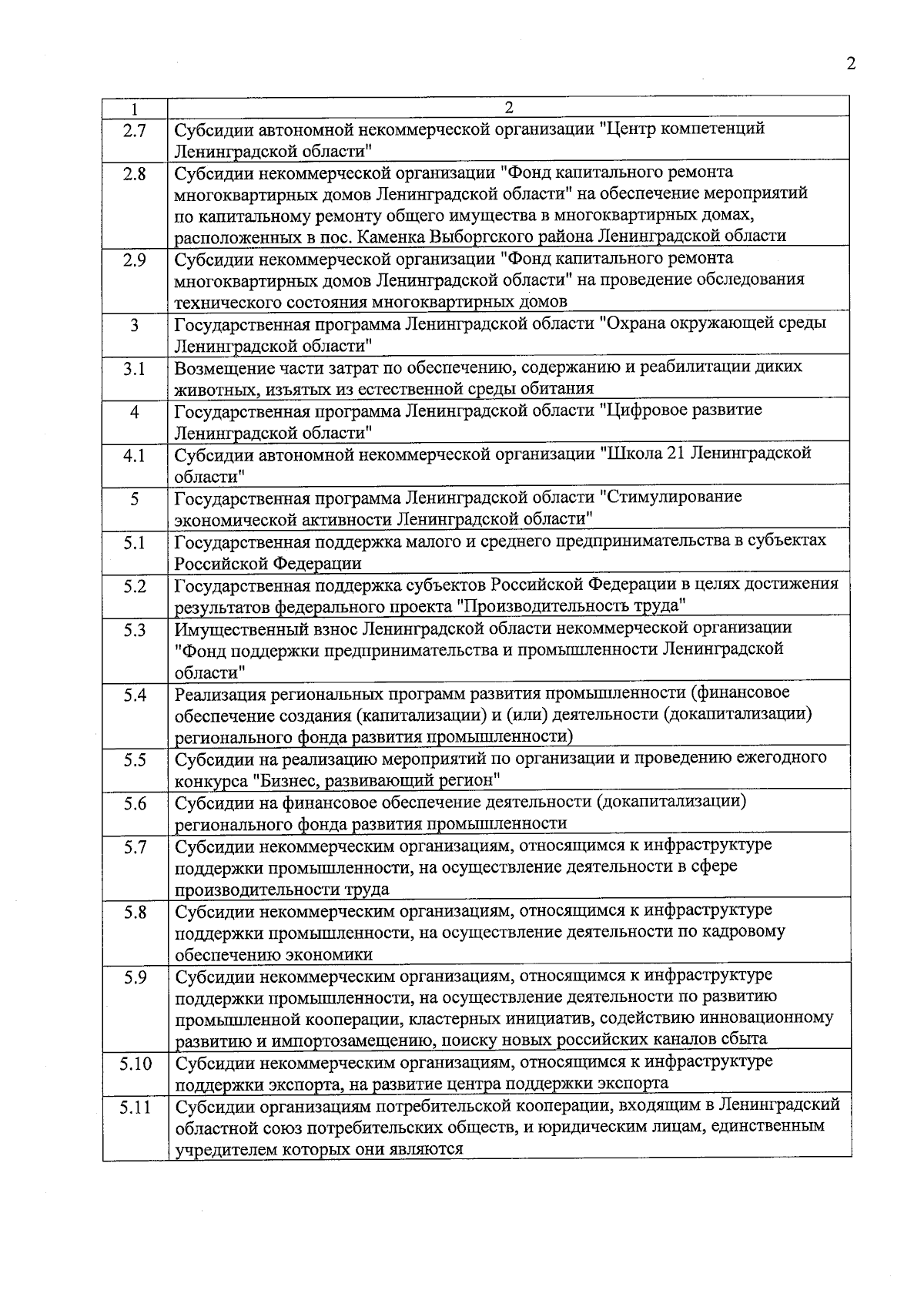 2

| 1 | 2 |
|---|---|
| 2.7 | Субсидии автономной некоммерческой организации "Центр компетенций Ленинградской области" |
| 2.8 | Субсидии некоммерческой организации "Фонд капитального ремонта многоквартирных домов Ленинградской области" на обеспечение мероприятий по капитальному ремонту общего имущества в многоквартирных домах, расположенных в пос. Каменка Выборгского района Ленинградской области |
| 2.9 | Субсидии некоммерческой организации "Фонд капитального ремонта многоквартирных домов Ленинградской области" на проведение обследования технического состояния многоквартирных домов |
| 3 | Государственная программа Ленинградской области "Охрана окружающей среды Ленинградской области" |
| 3.1 | Возмещение части затрат по обеспечению, содержанию и реабилитации диких животных, изъятых из естественной среды обитания |
| 4 | Государственная программа Ленинградской области "Цифровое развитие Ленинградской области" |
| 4.1 | Субсидии автономной некоммерческой организации "Школа 21 Ленинградской области" |
| 5 | Государственная программа Ленинградской области "Стимулирование экономической активности Ленинградской области" |
| 5.1 | Государственная поддержка малого и среднего предпринимательства в субъектах Российской Федерации |
| 5.2 | Государственная поддержка субъектов Российской Федерации в целях достижения результатов федерального проекта "Производительность труда" |
| 5.3 | Имущественный взнос Ленинградской области некоммерческой организации "Фонд поддержки предпринимательства и промышленности Ленинградской области" |
| 5.4 | Реализация региональных программ развития промышленности (финансовое обеспечение создания (капитализации) и (или) деятельности (докапитализации) регионального фонда развития промышленности) |
| 5.5 | Субсидии на реализацию мероприятий по организации и проведению ежегодного конкурса "Бизнес, развивающий регион" |
| 5.6 | Субсидии на финансовое обеспечение деятельности (докапитализации) регионального фонда развития промышленности |
| 5.7 | Субсидии некоммерческим организациям, относящимся к инфраструктуре поддержки промышленности, на осуществление деятельности в сфере производительности труда |
| 5.8 | Субсидии некоммерческим организациям, относящимся к инфраструктуре поддержки промышленности, на осуществление деятельности по кадровому обеспечению экономики |
| 5.9 | Субсидии некоммерческим организациям, относящимся к инфраструктуре поддержки промышленности, на осуществление деятельности по развитию промышленной кооперации, кластерных инициатив, содействию инновационному развитию и импортозамещению, поиску новых российских каналов сбыта |
| 5.10 | Субсидии некоммерческим организациям, относящимся к инфраструктуре поддержки экспорта, на развитие центра поддержки экспорта |
| 5.11 | Субсидии организациям потребительской кооперации, входящим в Ленинградский областной союз потребительских обществ, и юридическим лицам, единственным учредителем которых они являются |